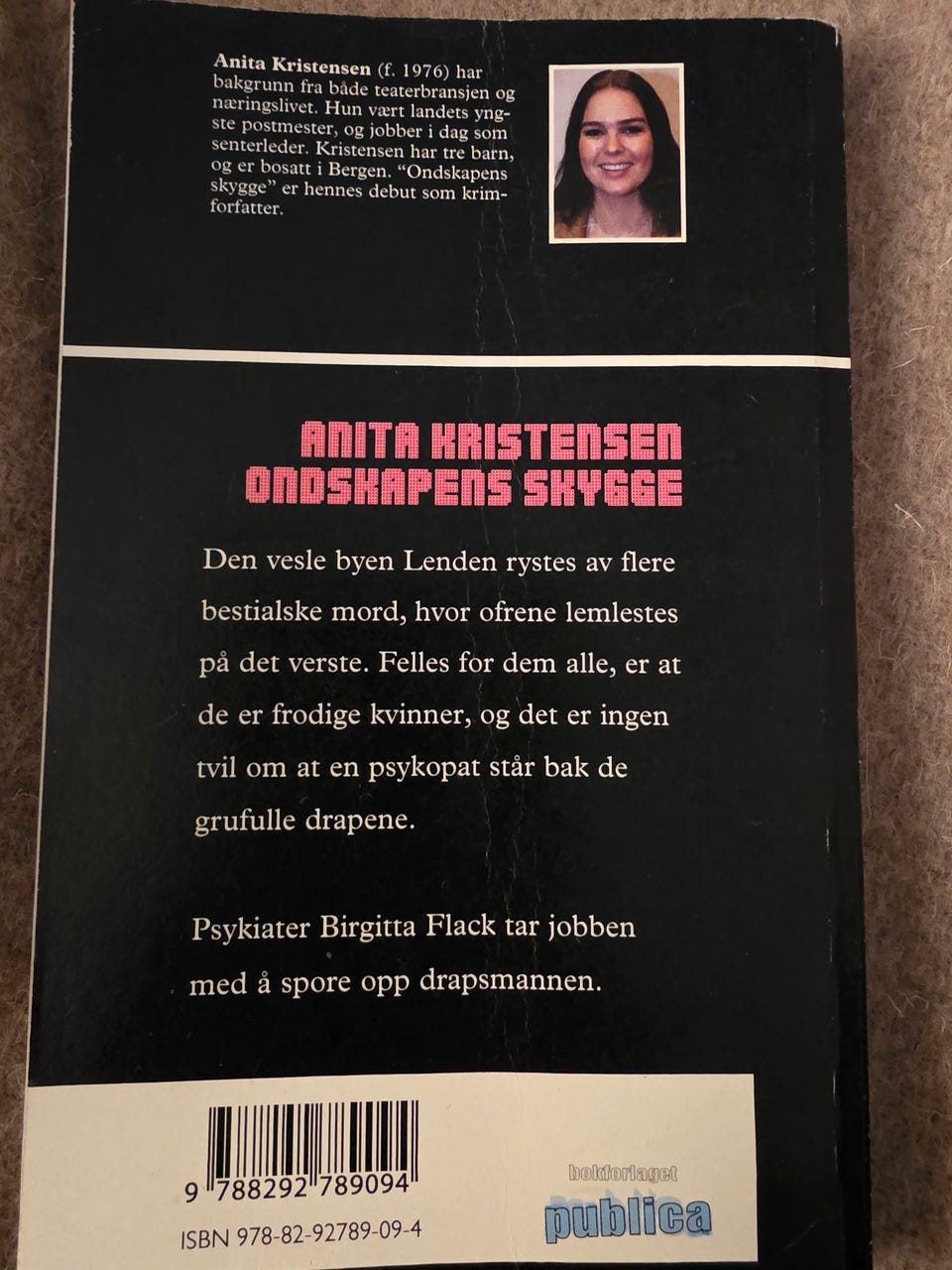 Anita Kristensen (f. 1976) har bakgrunn fra både teaterbransjen og næringslivet. Hun vært landets yngste postmester, og jobber i dag som senterleder. Kristensen har tre barn, og er bosatt i Bergen. "Ondskapens skygge" er hennes debut som krimforfatter.

ANITA KRISTENSEN
ONDSKAPENS SKYGGE

Den vesle byen Lenden rystes av flere bestialske mord, hvor ofrene lemlestes på det verste. Felles for dem alle, er at de er frodige kvinner, og det er ingen tvil om at en psykopat står bak de grufulle drapene.

Psykiater Birgitta Flack tar jobben med å spore opp drapsmannen.

9 788292 789094
ISBN 978-82-92789-09-4

bokforlaget
publica